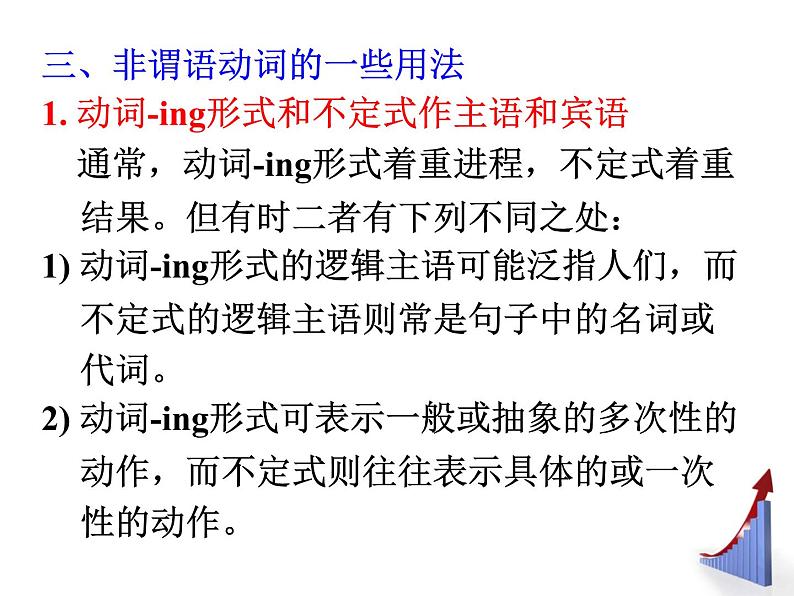 三、非谓语动词的一些用法

1. 动词-ing形式和不定式作主语和宾语

通常，动词-ing形式着重进程，不定式着重结果。但有时二者有下列不同之处：

1) 动词-ing形式的逻辑主语可能泛指人们，而不定式的逻辑主语则常是句子中的名词或代词。

2) 动词-ing形式可表示一般或抽象的多次性的动作，而不定式则往往表示具体的或一次性的动作。